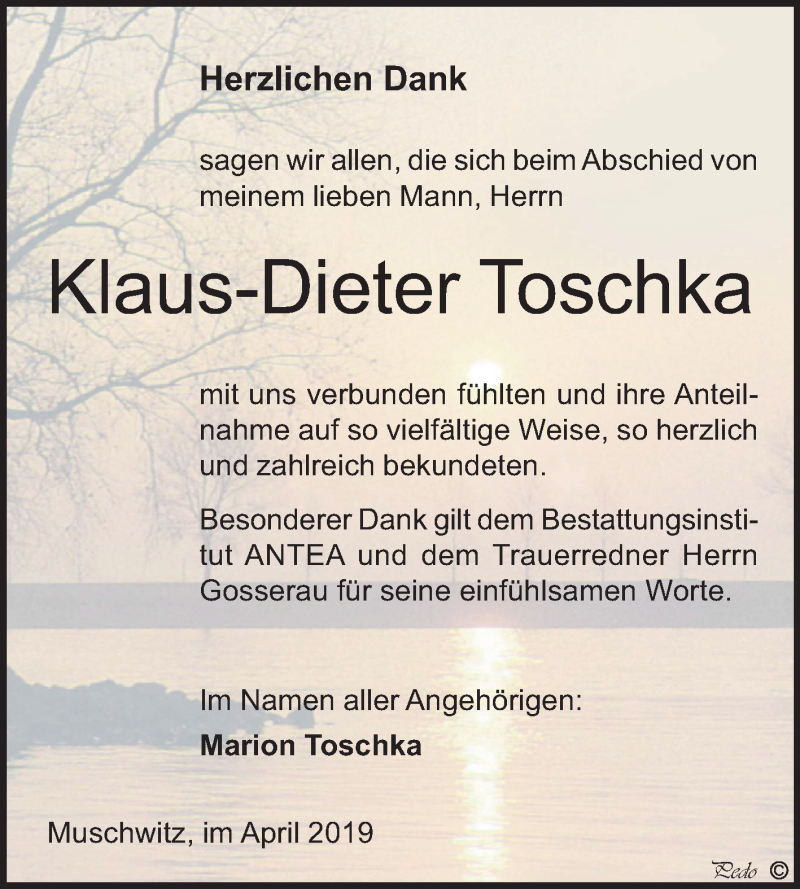 Herzlichen Dank

sagen wir allen, die sich beim Abschied von meinem lieben Mann, Herrn

Klaus-Dieter Toschka

mit uns verbunden fühlten und ihre Anteilnahme auf so vielfältige Weise, so herzlich und zahlreich bekundeten.

Besonderer Dank gilt dem Bestattungsinstitut ANTEA und dem Trauerredner Herrn Gosserau für seine einfühlsamen Worte.

Im Namen aller Angehörigen:
Marion Toschka

Muschwitz, im April 2019

Pedo ©